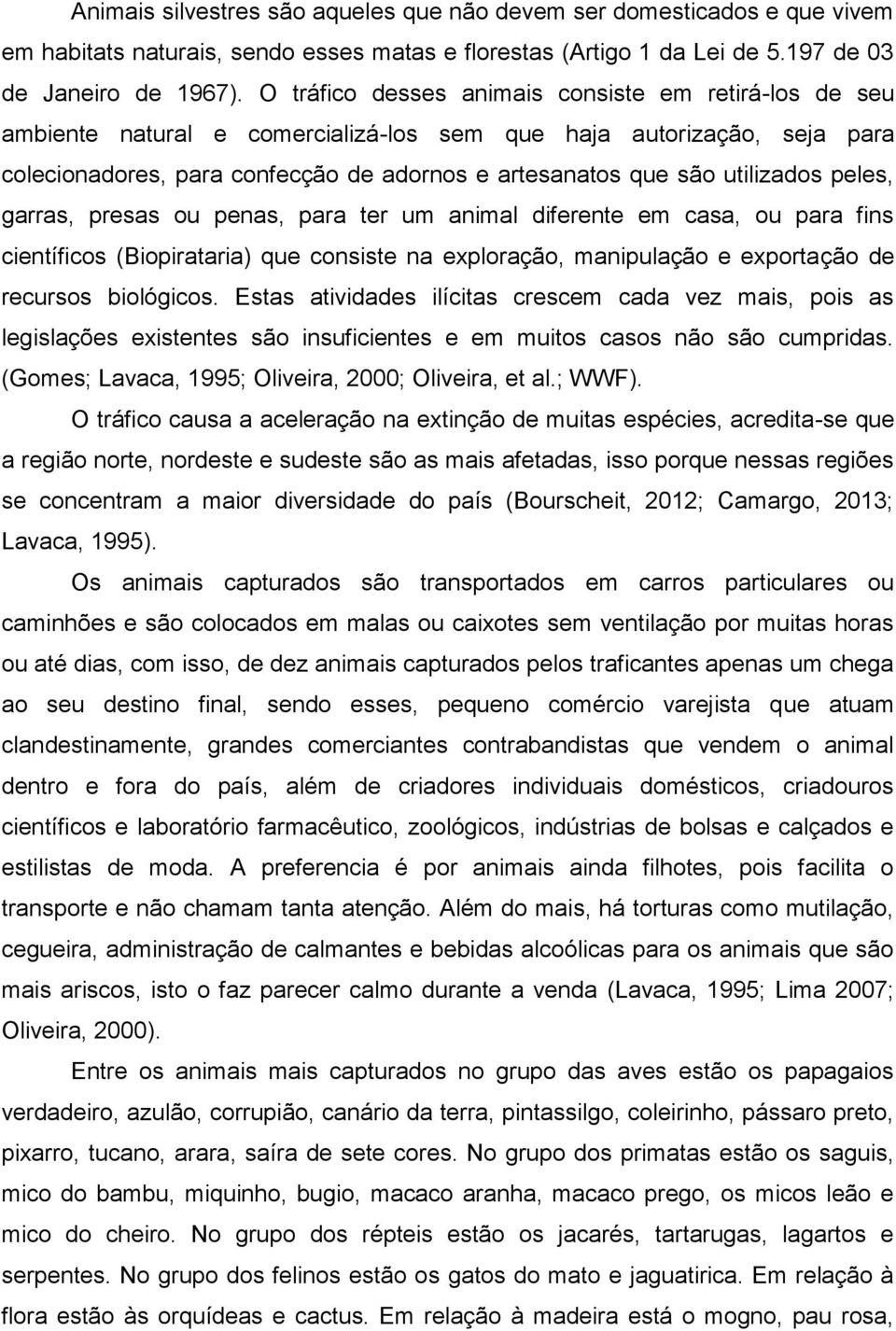 Animais silvestres são aqueles que não devem ser domesticados e que vivem em habitats naturais, sendo esses matas e florestas (Artigo 1 da Lei de 5.197 de 03 de Janeiro de 1967). O tráfico desses animais consiste em retirá-los de seu ambiente natural e comercializá-los sem que haja autorização, seja para colecionadores, para confecção de adornos e artesanatos que são utilizados peles, garras, presas ou penas, para ter um animal diferente em casa, ou para fins científicos (Biopirataria) que consiste na exploração, manipulação e exportação de recursos biológicos. Estas atividades ilícitas crescem cada vez mais, pois as legislações existentes são insuficientes e em muitos casos não são cumpridas. (Gomes; Lavaca, 1995; Oliveira, 2000; Oliveira, et al.; WWF).

O tráfico causa a aceleração na extinção de muitas espécies, acredita-se que a região norte, nordeste e sudeste são as mais afetadas, isso porque nessas regiões se concentram a maior diversidade do país (Bourscheit, 2012; Camargo, 2013; Lavaca, 1995).

Os animais capturados são transportados em carros particulares ou caminhões e são colocados em malas ou caixotes sem ventilação por muitas horas ou até dias, com isso, de dez animais capturados pelos traficantes apenas um chega ao seu destino final, sendo esses, pequeno comércio varejista que atuam clandestinamente, grandes comerciantes contrabandistas que vendem o animal dentro e fora do país, além de criadores individuais domésticos, criadouros científicos e laboratório farmacêutico, zoológicos, indústrias de bolsas e calçados e estilistas de moda. A preferencia é por animais ainda filhotes, pois facilita o transporte e não chamam tanta atenção. Além do mais, há torturas como mutilação, cegueira, administração de calmantes e bebidas alcoólicas para os animais que são mais ariscos, isto o faz parecer calmo durante a venda (Lavaca, 1995; Lima 2007; Oliveira, 2000).

Entre os animais mais capturados no grupo das aves estão os papagaios verdadeiro, azulão, corrupião, canário da terra, pintassilgo, coleirinho, pássaro preto, pixarro, tucano, arara, saíra de sete cores. No grupo dos primatas estão os saguis, mico do bambu, miquinho, bugio, macaco aranha, macaco prego, os micos leão e mico do cheiro. No grupo dos répteis estão os jacarés, tartarugas, lagartos e serpentes. No grupo dos felinos estão os gatos do mato e jaguatirica. Em relação à flora estão às orquídeas e cactus. Em relação à madeira está o mogno, pau rosa,